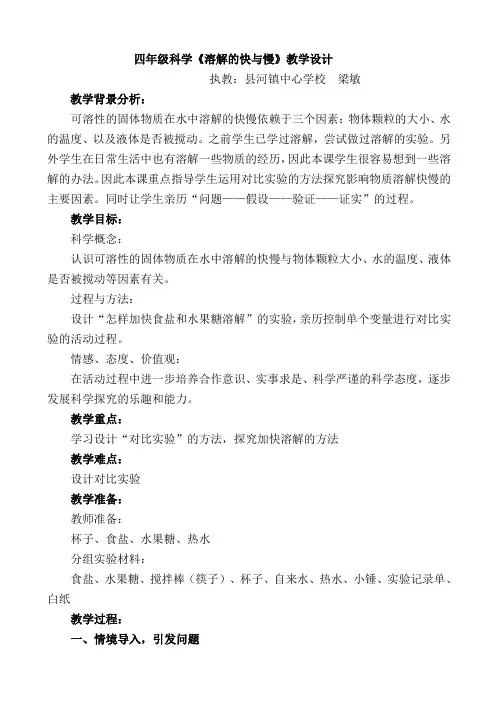 四年级科学《溶解的快与慢》教学设计

执教：县河镇中心学校　梁敏

教学背景分析：

可溶性的固体物质在水中溶解的快慢依赖于三个因素：物体颗粒的大小、水的温度、以及液体是否被搅动。之前学生已学过溶解，尝试做过溶解的实验。另外学生在日常生活中也有溶解一些物质的经历，因此本课学生很容易想到一些溶解的办法。因此本课重点指导学生运用对比实验的方法探究影响物质溶解快慢的主要因素。同时让学生亲历“问题——假设——验证——证实”的过程。

教学目标：

科学概念：

认识可溶性的固体物质在水中溶解的快慢与物体颗粒大小、水的温度、液体是否被搅动等因素有关。

过程与方法：

设计“怎样加快食盐和水果糖溶解”的实验，亲历控制单个变量进行对比实验的活动过程。

情感、态度、价值观：

在活动过程中进一步培养合作意识、实事求是、科学严谨的科学态度，逐步发展科学探究的乐趣和能力。

教学重点：

学习设计“对比实验”的方法，探究加快溶解的方法

教学难点：

设计对比实验

教学准备：

教师准备：

杯子、食盐、水果糖、热水

分组实验材料：

食盐、水果糖、搅拌棒（筷子）、杯子、自来水、热水、小锤、实验记录单、白纸

教学过程：

一、情境导入，引发问题